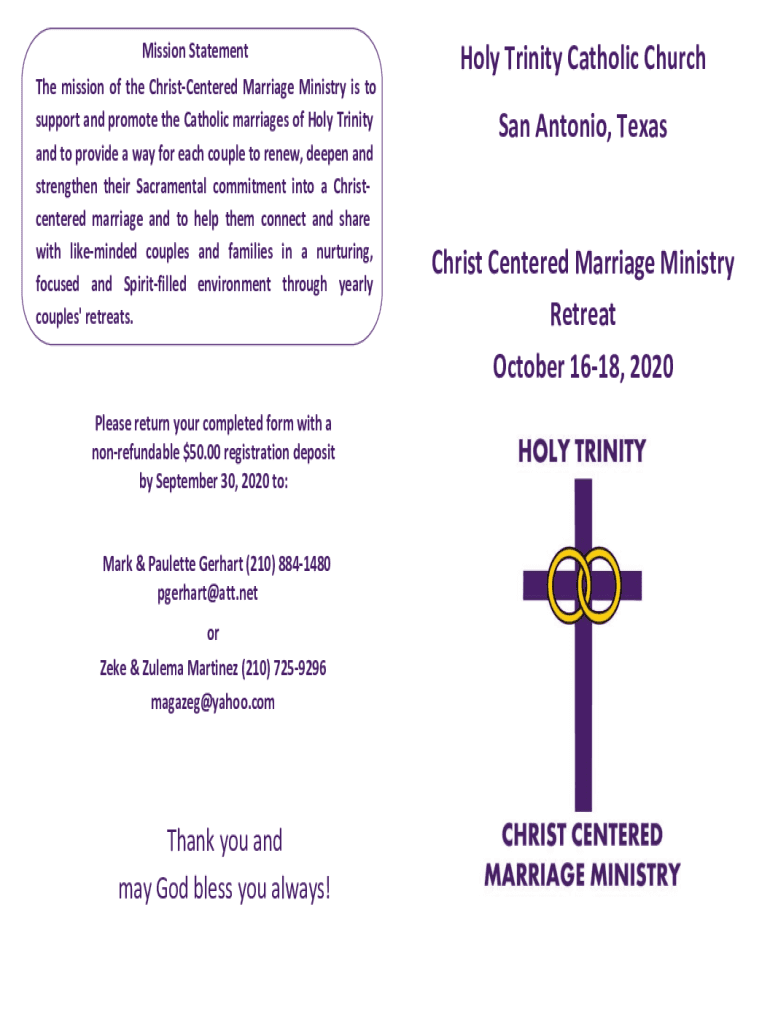 Mission Statement

The mission of the Christ-Centered Marriage Ministry is to support and promote the Catholic marriages of Holy Trinity and to provide a way for each couple to renew, deepen and strengthen their Sacramental commitment into a Christ-centered marriage and to help them connect and share with like-minded couples and families in a nurturing, focused and Spirit-filled environment through yearly couples' retreats.

Please return your completed form with a non-refundable $50.00 registration deposit by September 30, 2020 to:

Mark & Paulette Gerhart (210) 884-1480
pgerhart@att.net

or

Zeke & Zulema Martinez (210) 725-9296
magazeg@yahoo.com

Thank you and
may God bless you always!

Holy Trinity Catholic Church

San Antonio, Texas

Christ Centered Marriage Ministry
Retreat
October 16-18, 2020

HOLY TRINITY

CHRIST CENTERED
MARRIAGE MINISTRY